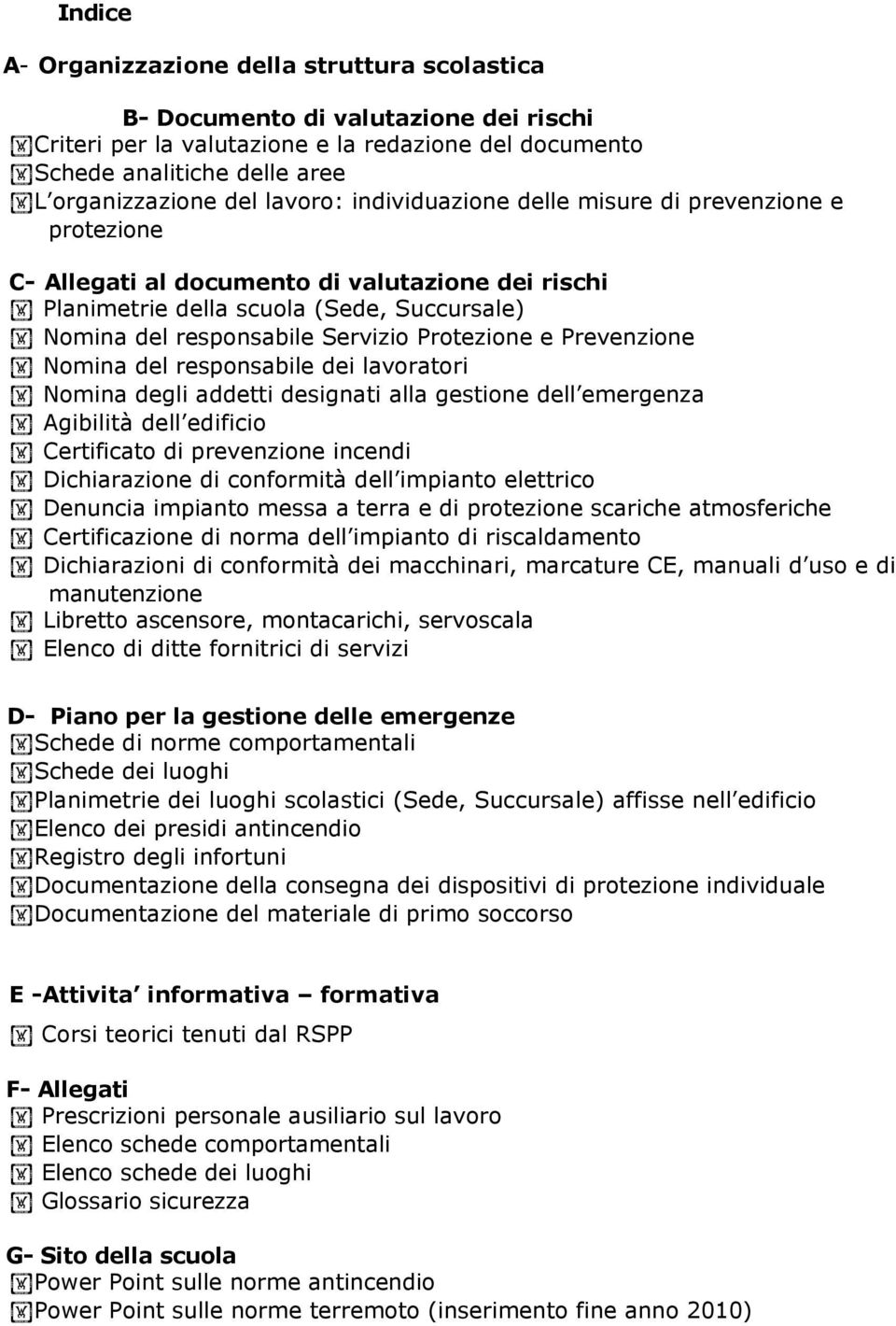 Indice

A- Organizzazione della struttura scolastica

B- Documento di valutazione dei rischi
Criteri per la valutazione e la redazione del documento
Schede analitiche delle aree
L organizzazione del lavoro: individuazione delle misure di prevenzione e protezione

C- Allegati al documento di valutazione dei rischi
Planimetrie della scuola (Sede, Succursale)
Nomina del responsabile Servizio Protezione e Prevenzione
Nomina del responsabile dei lavoratori
Nomina degli addetti designati alla gestione dell emergenza
Agibilità dell edificio
Certificato di prevenzione incendi
Dichiarazione di conformità dell impianto elettrico
Denuncia impianto messa a terra e di protezione scariche atmosferiche
Certificazione di norma dell impianto di riscaldamento
Dichiarazioni di conformità dei macchinari, marcature CE, manuali d uso e di manutenzione
Libretto ascensore, montacarichi, servoscala
Elenco di ditte fornitrici di servizi

D- Piano per la gestione delle emergenze
Schede di norme comportamentali
Schede dei luoghi
Planimetrie dei luoghi scolastici (Sede, Succursale) affisse nell edificio
Elenco dei presidi antincendio
Registro degli infortuni
Documentazione della consegna dei dispositivi di protezione individuale
Documentazione del materiale di primo soccorso

E -Attivita informativa – formativa
Corsi teorici tenuti dal RSPP

F- Allegati
Prescrizioni personale ausiliario sul lavoro
Elenco schede comportamentali
Elenco schede dei luoghi
Glossario sicurezza

G- Sito della scuola
Power Point sulle norme antincendio
Power Point sulle norme terremoto (inserimento fine anno 2010)